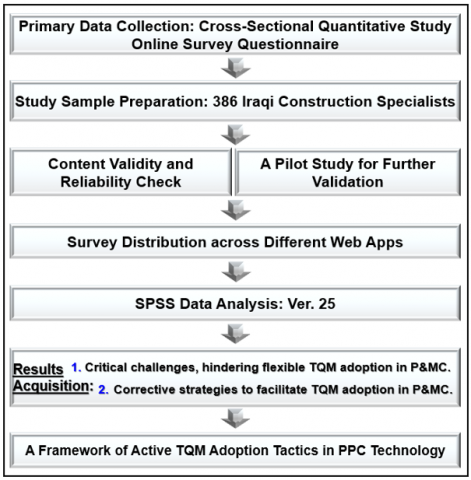 Primary Data Collection: Cross-Sectional Quantitative Study Online Survey Questionnaire

Study Sample Preparation: 386 Iraqi Construction Specialists

Content Validity and Reliability Check

A Pilot Study for Further Validation

Survey Distribution across Different Web Apps

SPSS Data Analysis: Ver. 25

Results Acquisition:

1. Critical challenges, hindering flexible TQM adoption in P&MC.

2. Corrective strategies to facilitate TQM adoption in P&MC.

A Framework of Active TQM Adoption Tactics in PPC Technology